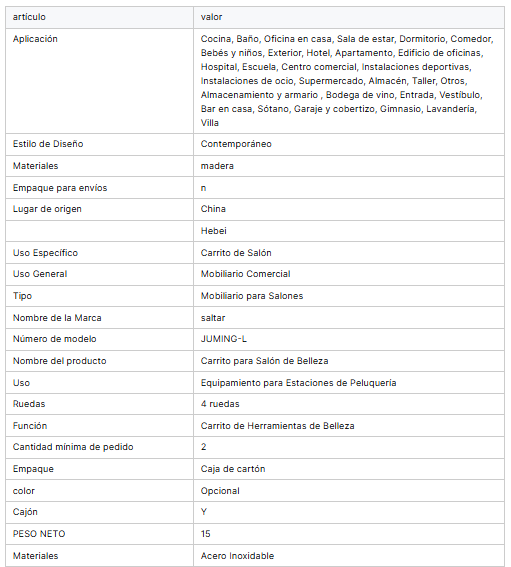 | artículo | valor |
|---|---|
| Aplicación | Cocina, Baño, Oficina en casa, Sala de estar, Dormitorio, Comedor, Bebés y niños, Exterior, Hotel, Apartamento, Edificio de oficinas, Hospital, Escuela, Centro comercial, Instalaciones deportivas, Instalaciones de ocio, Supermercado, Almacén, Taller, Otros, Almacenamiento y armario , Bodega de vino, Entrada, Vestíbulo, Bar en casa, Sótano, Garaje y cobertizo, Gimnasio, Lavandería, Villa |
| Estilo de Diseño | Contemporáneo |
| Materiales | madera |
| Empaque para envíos | n |
| Lugar de origen | China |
| | Hebei |
| Uso Específico | Carrito de Salón |
| Uso General | Mobiliario Comercial |
| Tipo | Mobiliario para Salones |
| Nombre de la Marca | saltar |
| Número de modelo | JUMING-L |
| Nombre del producto | Carrito para Salón de Belleza |
| Uso | Equipamiento para Estaciones de Peluquería |
| Ruedas | 4 ruedas |
| Función | Carrito de Herramientas de Belleza |
| Cantidad mínima de pedido | 2 |
| Empaque | Caja de cartón |
| color | Opcional |
| Cajón | Y |
| PESO NETO | 15 |
| Materiales | Acero Inoxidable |